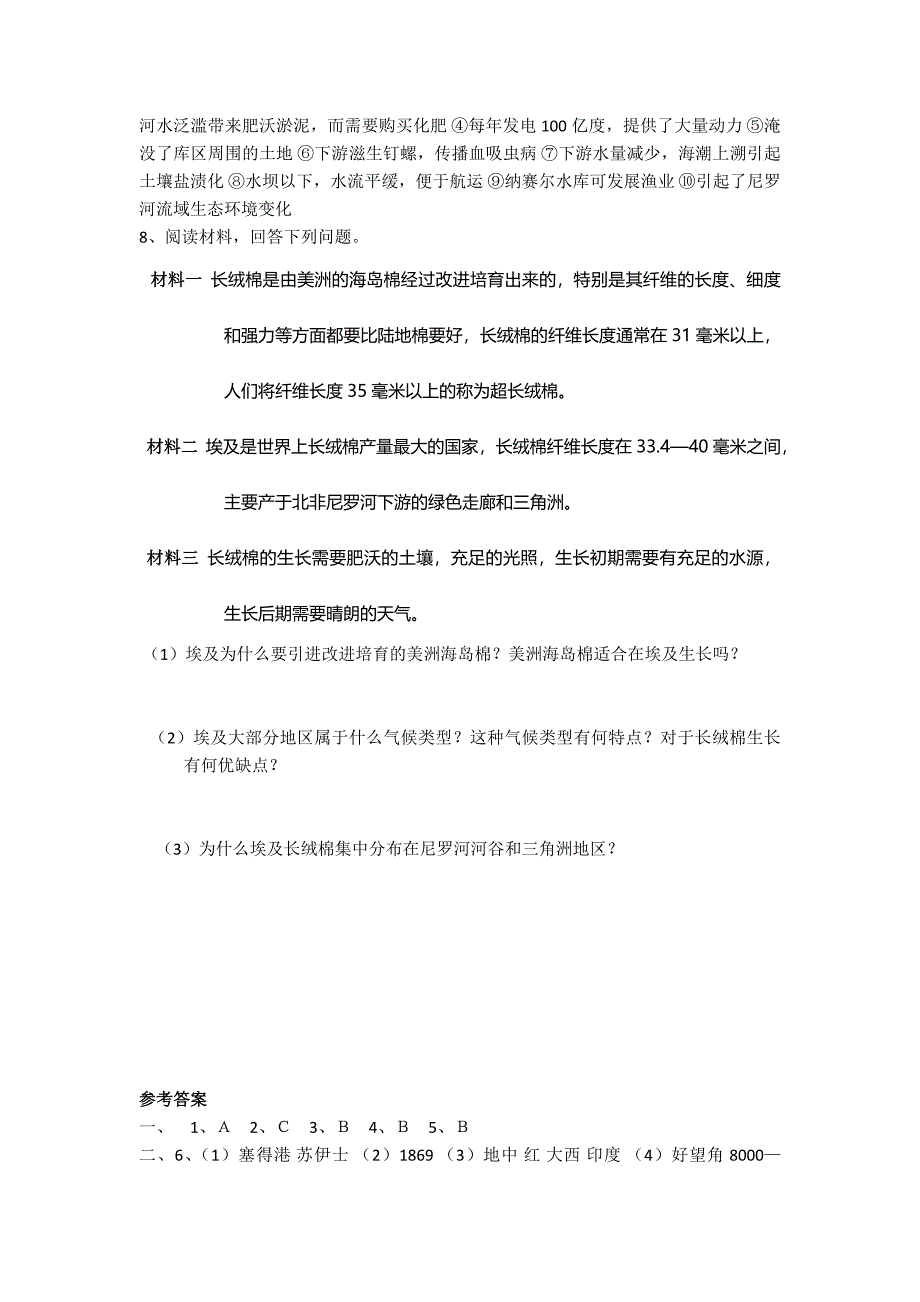 河水泛滥带来肥沃淤泥，而需要购买化肥 ④每年发电 100 亿度，提供了大量动力 ⑤淹没了库区周围的土地 ⑥下游滋生钉螺，传播血吸虫病 ⑦下游水量减少，海潮上溯引起土壤盐渍化 ⑧水坝以下，水流平缓，便于航运 ⑨纳赛尔水库可发展渔业 ⑩引起了尼罗河流域生态环境变化
8、阅读材料，回答下列问题。

材料一 长绒棉是由美洲的海岛棉经过改进培育出来的，特别是其纤维的长度、细度和强力等方面都要比陆地棉要好，长绒棉的纤维长度通常在 31 毫米以上，人们将纤维长度 35 毫米以上的称为超长绒棉。

材料二 埃及是世界上长绒棉产量最大的国家，长绒棉纤维长度在 33.4—40 毫米之间，主要产于北非尼罗河下游的绿色走廊和三角洲。

材料三 长绒棉的生长需要肥沃的土壤，充足的光照，生长初期需要有充足的水源，生长后期需要晴朗的天气。

（1）埃及为什么要引进改进培育的美洲海岛棉？美洲海岛棉适合在埃及生长吗？

（2）埃及大部分地区属于什么气候类型？这种气候类型有何特点？对于长绒棉生长有何优缺点？

（3）为什么埃及长绒棉集中分布在尼罗河河谷和三角洲地区？

参考答案
一、 1、A 2、C 3、B 4、B 5、B
二、6、（1）塞得港 苏伊士 （2）1869 （3）地中 红 大西 印度 （4）好望角 8000—